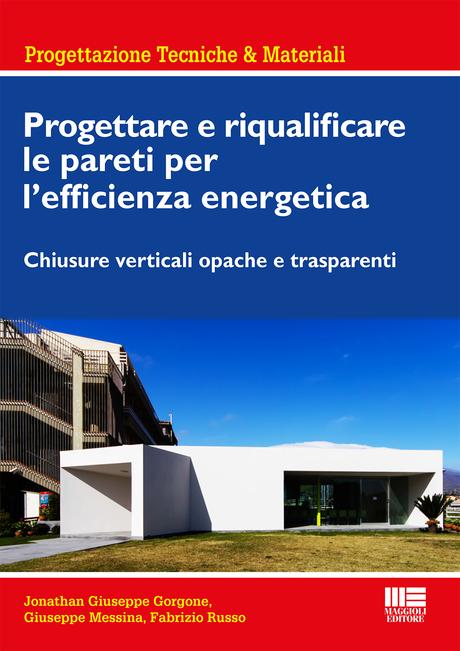 Progettazione Tecniche & Materiali

Progettare e riqualificare le pareti per l'efficienza energetica

Chiusure verticali opache e trasparenti

Jonathan Giuseppe Gorgone, Giuseppe Messina, Fabrizio Russo

MAGGIOLI EDITORE